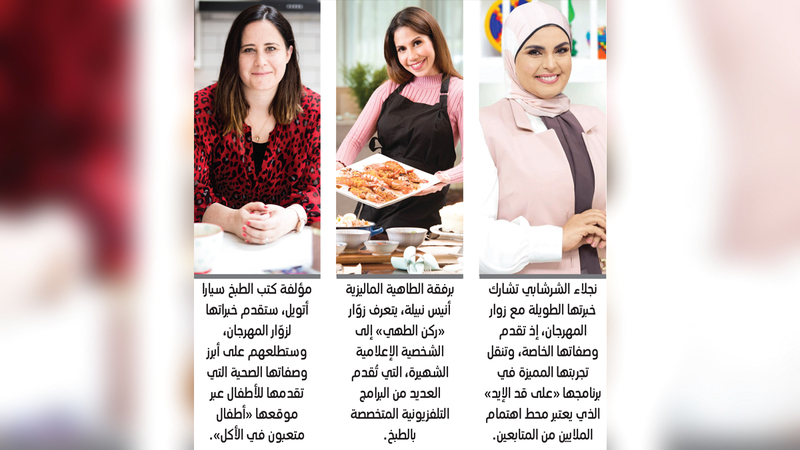 نجلاء الشرشابي تشارك خبرتها الطويلة مع زوار المهرجان، إذ تقدم وصفاتها الخاصة، وتنقل تجربتها المميزة في برنامجها «على قد الإيد» الذي يعتبر محط اهتمام الملايين من المتابعين.

برفقة الطاهية الماليزية أنيس نبيلة، يتعرف زوّار «ركن الطهي» إلى الشخصية الإعلامية الشهيرة، التي تُقدم العديد من البرامج التلفزيونية المتخصصة بالطبخ.

مؤلفة كتب الطبخ سيارا أتويل، ستقدم خبراتها لزوّار المهرجان، وستطلعهم على أبرز وصفاتها الصحية التي تقدمها للأطفال عبر موقعها «أطفال متعبون في الأكل».